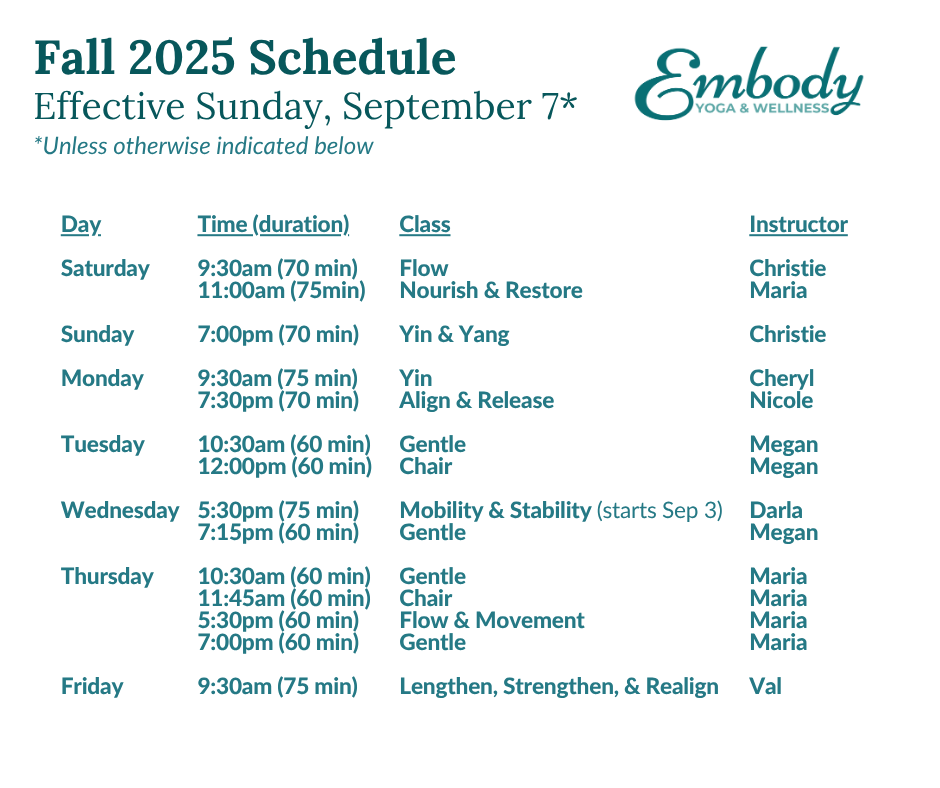 Fall 2025 Schedule
Effective Sunday, September 7*
*Unless otherwise indicated below

Embody
YOGA & WELLNESS

| Day | Time (duration) | Class | Instructor |
|---|---|---|---|
| Saturday | 9:30am (70 min) | Flow | Christie |
| | 11:00am (75min) | Nourish & Restore | Maria |
| Sunday | 7:00pm (70 min) | Yin & Yang | Christie |
| Monday | 9:30am (75 min) | Yin | Cheryl |
| | 7:30pm (70 min) | Align & Release | Nicole |
| Tuesday | 10:30am (60 min) | Gentle | Megan |
| | 12:00pm (60 min) | Chair | Megan |
| Wednesday | 5:30pm (75 min) | Mobility & Stability (starts Sep 3) | Darla |
| | 7:15pm (60 min) | Gentle | Megan |
| Thursday | 10:30am (60 min) | Gentle | Maria |
| | 11:45am (60 min) | Chair | Maria |
| | 5:30pm (60 min) | Flow & Movement | Maria |
| | 7:00pm (60 min) | Gentle | Maria |
| Friday | 9:30am (75 min) | Lengthen, Strengthen, & Realign | Val |